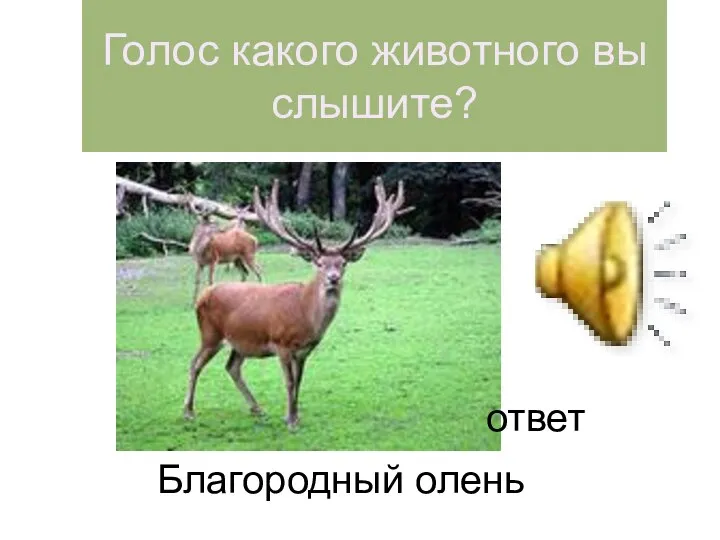 Голос какого животного вы слышите?

ответ

Благородный олень